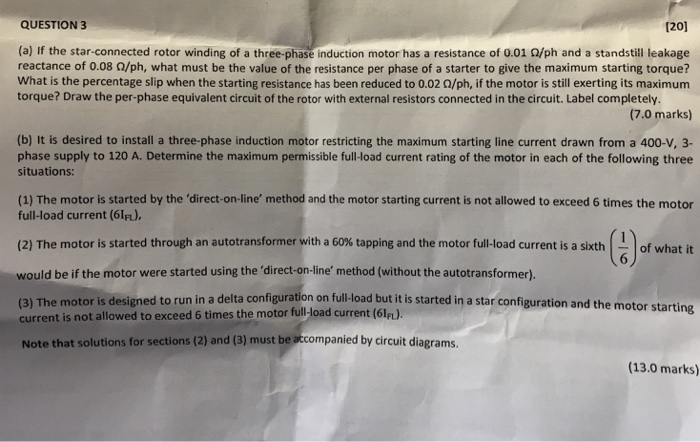 QUESTION 3

[20]

(a) If the star-connected rotor winding of a three-phase induction motor has a resistance of 0.01 Ω/ph and a standstill leakage reactance of 0.08 Ω/ph, what must be the value of the resistance per phase of a starter to give the maximum starting torque? What is the percentage slip when the starting resistance has been reduced to 0.02 Ω/ph, if the motor is still exerting its maximum torque? Draw the per-phase equivalent circuit of the rotor with external resistors connected in the circuit. Label completely.

(7.0 marks)

(b) It is desired to install a three-phase induction motor restricting the maximum starting line current drawn from a 400-V, 3-phase supply to 120 A. Determine the maximum permissible full-load current rating of the motor in each of the following three situations:

(1) The motor is started by the 'direct-on-line' method and the motor starting current is not allowed to exceed 6 times the motor full-load current ($6I_{FL}$),

(2) The motor is started through an autotransformer with a 60% tapping and the motor full-load current is a sixth $\left(\frac{1}{6}\right)$ of what it would be if the motor were started using the 'direct-on-line' method (without the autotransformer).

(3) The motor is designed to run in a delta configuration on full-load but it is started in a star configuration and the motor starting current is not allowed to exceed 6 times the motor full-load current ($6I_{FL}$).

Note that solutions for sections (2) and (3) must be accompanied by circuit diagrams.

(13.0 marks)